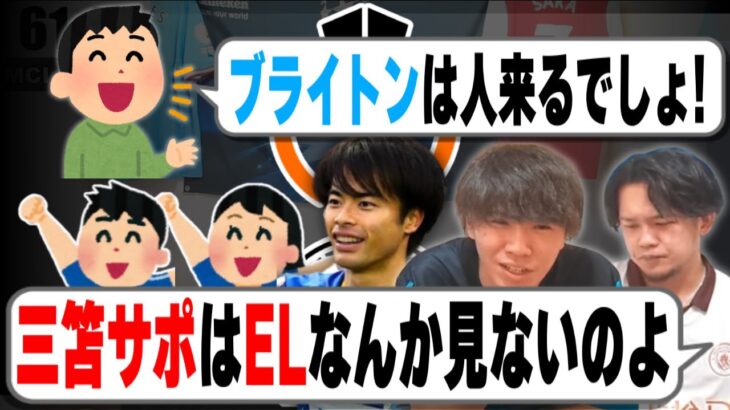 ブライトンは人来るでしょ!

三笘サポはELなんか見ないのよ